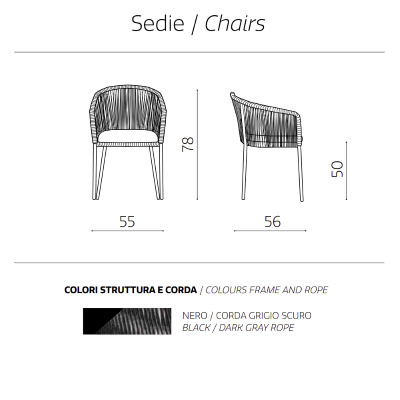 Sedie / Chairs

78

50

55

56

COLORI STRUTTURA E CORDA / COLOURS FRAME AND ROPE

NERO / CORDA GRIGIO SCURO
BLACK / DARK GRAY ROPE